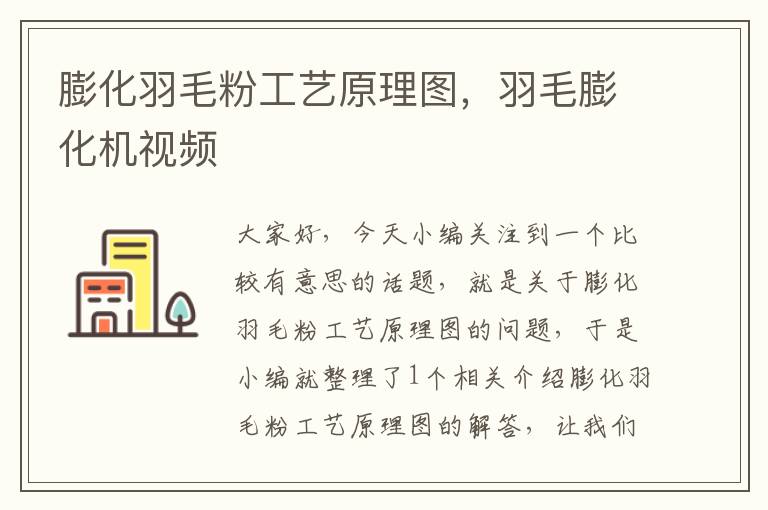 膨化羽毛粉工艺原理图，羽毛膨化机视频

大家好，今天小编关注到一个比较有意思的话题，就是关于膨化羽毛粉工艺原理图的问题，于是小编就整理了1个相关介绍膨化羽毛粉工艺原理图的解答，让我们